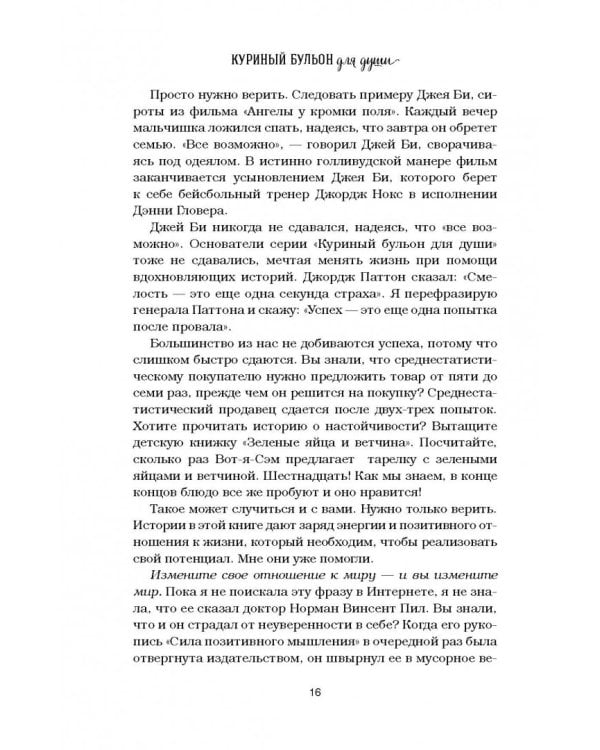 КУРИНЫЙ БУЛЬОН для души

Просто нужно верить. Следовать примеру Джея Би, сироты из фильма «Ангелы у кромки поля». Каждый вечер мальчишка ложился спать, надеясь, что завтра он обретет семью. «Все возможно», — говорил Джей Би, сворачиваясь под одеялом. В истинно голливудской манере фильм заканчивается усыновлением Джея Би, которого берет к себе бейсбольный тренер Джордж Нокс в исполнении Дэнни Гловера.

Джей Би никогда не сдавался, надеясь, что «все возможно». Основатели серии «Куриный бульон для души» тоже не сдавались, мечтая менять жизнь при помощи вдохновляющих историй. Джордж Паттон сказал: «Смелость — это еще одна секунда страха». Я перефразирую генерала Паттона и скажу: «Успех — это еще одна попытка после провала».

Большинство из нас не добиваются успеха, потому что слишком быстро сдаются. Вы знали, что среднестатистическому покупателю нужно предложить товар от пяти до семи раз, прежде чем он решится на покупку? Среднестатистический продавец сдается после двух-трех попыток. Хотите прочитать историю о настойчивости? Вытащите детскую книжку «Зеленые яйца и ветчина». Посчитайте, сколько раз Вот-я-Сэм предлагает тарелку с зелеными яйцами и ветчиной. Шестнадцать! Как мы знаем, в конце концов блюдо все же пробуют и оно нравится!

Такое может случиться и с вами. Нужно только верить. Истории в этой книге дают заряд энергии и позитивного отношения к жизни, который необходим, чтобы реализовать свой потенциал. Мне они уже помогли.

Измените свое отношение к миру — и вы измените мир. Пока я не поискала эту фразу в Интернете, я не знала, что ее сказал доктор Норман Винсент Пил. Вы знали, что и он страдал от неуверенности в себе? Когда его рукопись «Сила позитивного мышления» в очередной раз была отвергнута издательством, он швырнул ее в мусорное ве-

16